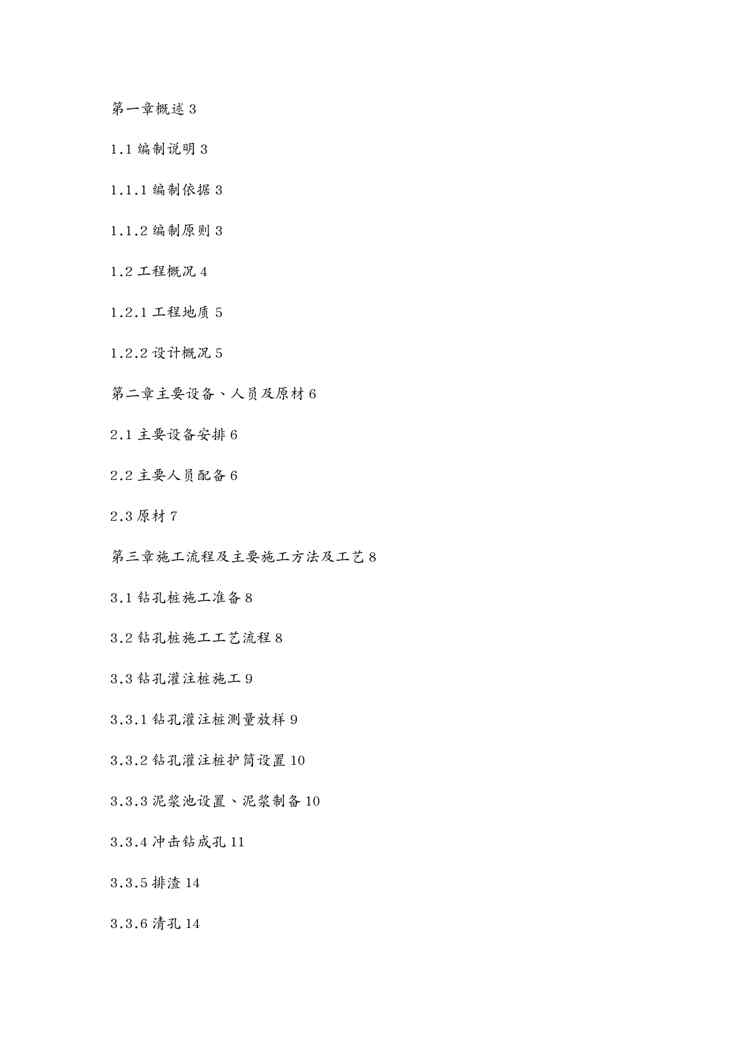 第一章概述 3

1.1 编制说明 3

1.1.1 编制依据 3

1.1.2 编制原则 3

1.2 工程概况 4

1.2.1 工程地质 5

1.2.2 设计概况 5

第二章主要设备、人员及原材 6

2.1 主要设备安排 6

2.2 主要人员配备 6

2.3 原材 7

第三章施工流程及主要施工方法及工艺 8

3.1 钻孔桩施工准备 8

3.2 钻孔桩施工工艺流程 8

3.3 钻孔灌注桩施工 9

3.3.1 钻孔灌注桩测量放样 9

3.3.2 钻孔灌注桩护筒设置 10

3.3.3 泥浆池设置、泥浆制备 10

3.3.4 冲击钻成孔 11

3.3.5 排渣 14

3.3.6 清孔 14